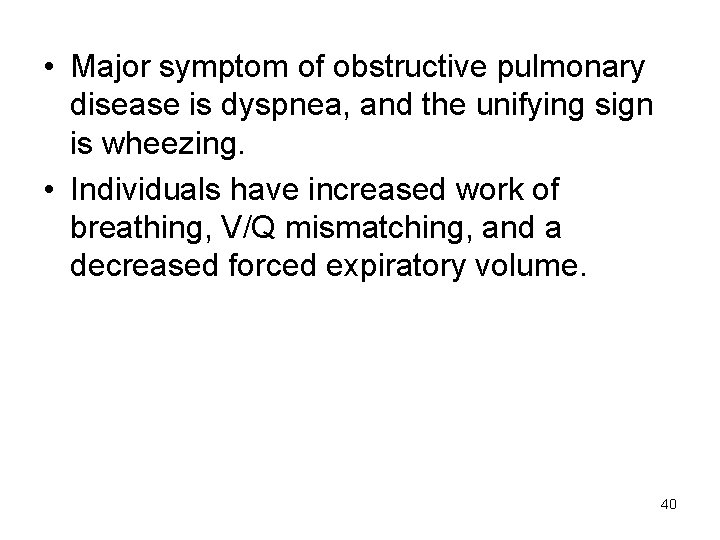 • Major symptom of obstructive pulmonary disease is dyspnea, and the unifying sign is wheezing.
• Individuals have increased work of breathing, V/Q mismatching, and a decreased forced expiratory volume.

40